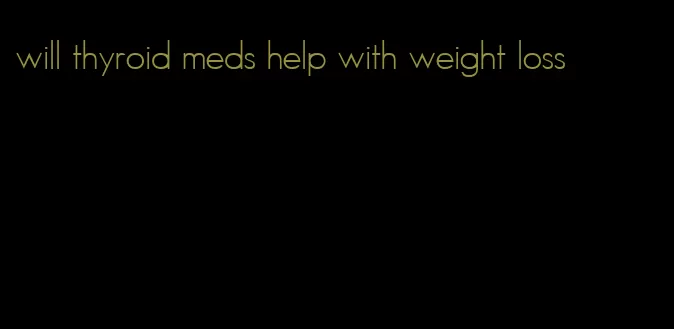 will thyroid meds help with weight loss